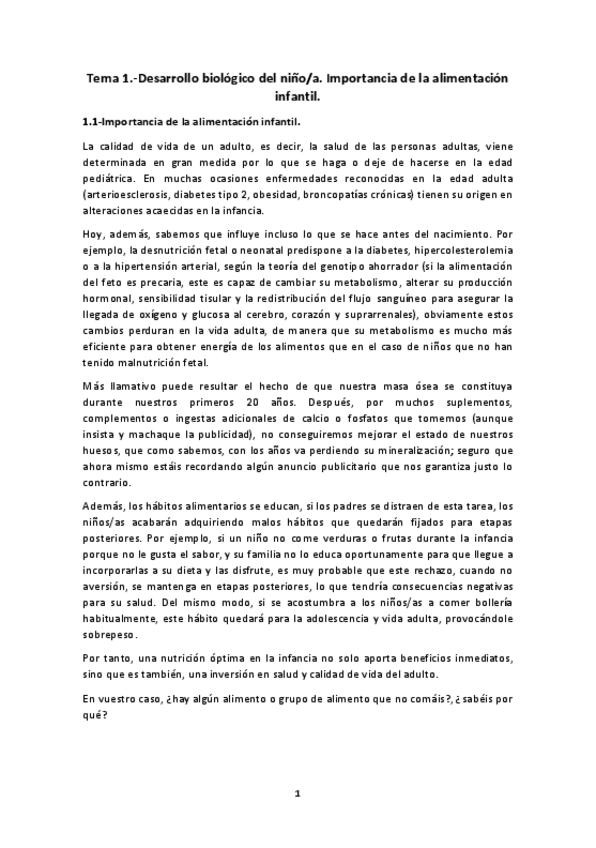 Tema 1.-Desarrollo biológico del niño/a. Importancia de la alimentación infantil.

1.1-Importancia de la alimentación infantil.

La calidad de vida de un adulto, es decir, la salud de las personas adultas, viene determinada en gran medida por lo que se haga o deje de hacerse en la edad pediátrica. En muchas ocasiones enfermedades reconocidas en la edad adulta (arterioesclerosis, diabetes tipo 2, obesidad, broncopatías crónicas) tienen su origen en alteraciones acaecidas en la infancia.

Hoy, además, sabemos que influye incluso lo que se hace antes del nacimiento. Por ejemplo, la desnutrición fetal o neonatal predispone a la diabetes, hipercolesterolemia o a la hipertensión arterial, según la teoría del genotipo ahorrador (si la alimentación del feto es precaria, este es capaz de cambiar su metabolismo, alterar su producción hormonal, sensibilidad tisular y la redistribución del flujo sanguíneo para asegurar la llegada de oxígeno y glucosa al cerebro, corazón y suprarrenales), obviamente estos cambios perduran en la vida adulta, de manera que su metabolismo es mucho más eficiente para obtener energía de los alimentos que en el caso de niños que no han tenido malnutrición fetal.

Más llamativo puede resultar el hecho de que nuestra masa ósea se constituya durante nuestros primeros 20 años. Después, por muchos suplementos, complementos o ingestas adicionales de calcio o fosfatos que tomemos (aunque insista y machaque la publicidad), no conseguiremos mejorar el estado de nuestros huesos, que como sabemos, con los años va perdiendo su mineralización; seguro que ahora mismo estáis recordando algún anuncio publicitario que nos garantiza justo lo contrario.

Además, los hábitos alimentarios se educan, si los padres se distraen de esta tarea, los niños/as acabarán adquiriendo malos hábitos que quedarán fijados para etapas posteriores. Por ejemplo, si un niño no come verduras o frutas durante la infancia porque no le gusta el sabor, y su familia no lo educa oportunamente para que llegue a incorporarlas a su dieta y las disfrute, es muy probable que este rechazo, cuando no aversión, se mantenga en etapas posteriores, lo que tendría consecuencias negativas para su salud. Del mismo modo, si se acostumbra a los niños/as a comer bollería habitualmente, este hábito quedará para la adolescencia y vida adulta, provocándole sobrepeso.

Por tanto, una nutrición óptima en la infancia no solo aporta beneficios inmediatos, sino que es también, una inversión en salud y calidad de vida del adulto.

En vuestro caso, ¿hay algún alimento o grupo de alimento que no comáis?, ¿sabéis por qué?

1